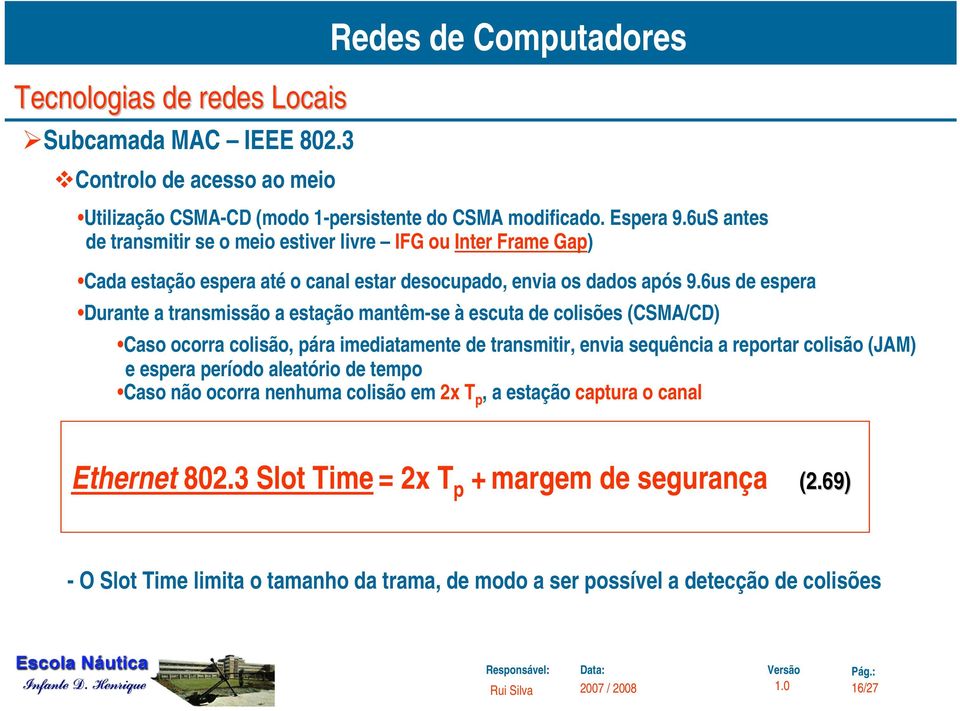 Redes de Computadores

Tecnologias de redes Locais

➢Subcamada MAC – IEEE 802.3

❖Controlo de acesso ao meio

•Utilização CSMA-CD (modo 1-persistente do CSMA modificado. Espera 9.6uS antes de transmitir se o meio estiver livre – IFG ou Inter Frame Gap)

•Cada estação espera até o canal estar desocupado, envia os dados após 9.6us de espera

•Durante a transmissão a estação mantêm-se à escuta de colisões (CSMA/CD)

•Caso ocorra colisão, pára imediatamente de transmitir, envia sequência a reportar colisão (JAM) e espera período aleatório de tempo

•Caso não ocorra nenhuma colisão em 2x $T_p$, a estação captura o canal

Ethernet 802.3 Slot Time = 2x $T_p$ + margem de segurança (2.69)

- O Slot Time limita o tamanho da trama, de modo a ser possível a detecção de colisões

Escola Náutica
Infante D. Henrique

Responsável: Rui Silva

Data: 2007 / 2008

Versão 1.0

Pág.: 16/27